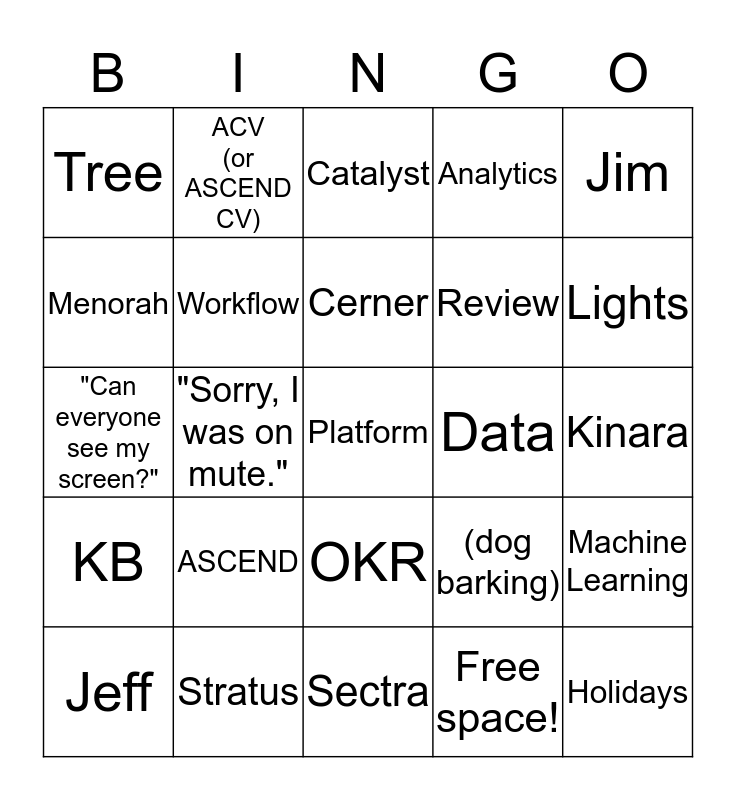 | B | I | N | G | O |
|---|---|---|---|---|
| Tree | ACV (or ASCEND CV) | Catalyst | Analytics | Jim |
| Menorah | Workflow | Cerner | Review | Lights |
| "Can everyone see my screen?" | "Sorry, I was on mute." | Platform | Data | Kinara |
| KB | ASCEND | OKR | (dog barking) | Machine Learning |
| Jeff | Stratus | Sectra | Free space! | Holidays |